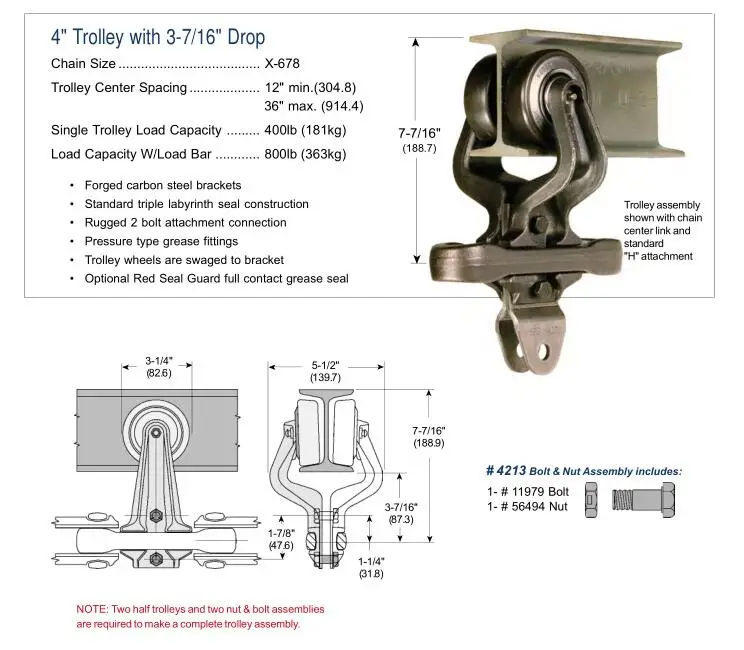 4" Trolley with 3-7/16" Drop

Chain Size ..................................... X-678

Trolley Center Spacing .................. 12" min.(304.8)
36" max. (914.4)

Single Trolley Load Capacity ......... 400lb (181kg)

Load Capacity W/Load Bar ............ 800lb (363kg)

• Forged carbon steel brackets
• Standard triple labyrinth seal construction
• Rugged 2 bolt attachment connection
• Pressure type grease fittings
• Trolley wheels are swaged to bracket
• Optional Red Seal Guard full contact grease seal

7-7/16"
(188.7)

Trolley assembly shown with chain center link and standard "H" attachment

3-1/4"
(82.6)

5-1/2"
(139.7)

7-7/16"
(188.9)

3-7/16"
(87.3)

1-7/8"
(47.6)

1-1/4"
(31.8)

# 4213 Bolt & Nut Assembly includes:
1- # 11979 Bolt
1- # 56494 Nut

NOTE: Two half trolleys and two nut & bolt assemblies are required to make a complete trolley assembly.